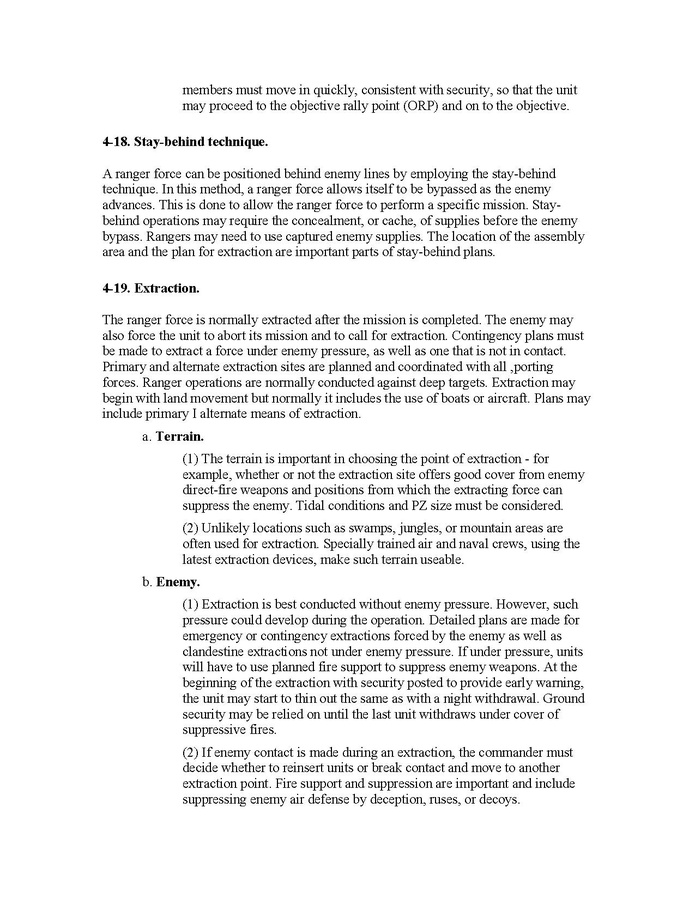 members must move in quickly, consistent with security, so that the unit may proceed to the objective rally point (ORP) and on to the objective.

4-18. Stay-behind technique.

A ranger force can be positioned behind enemy lines by employing the stay-behind technique. In this method, a ranger force allows itself to be bypassed as the enemy advances. This is done to allow the ranger force to perform a specific mission. Stay-behind operations may require the concealment, or cache, of supplies before the enemy bypass. Rangers may need to use captured enemy supplies. The location of the assembly area and the plan for extraction are important parts of stay-behind plans.

4-19. Extraction.

The ranger force is normally extracted after the mission is completed. The enemy may also force the unit to abort its mission and to call for extraction. Contingency plans must be made to extract a force under enemy pressure, as well as one that is not in contact. Primary and alternate extraction sites are planned and coordinated with all ,porting forces. Ranger operations are normally conducted against deep targets. Extraction may begin with land movement but normally it includes the use of boats or aircraft. Plans may include primary I alternate means of extraction.

a. Terrain.

(1) The terrain is important in choosing the point of extraction - for example, whether or not the extraction site offers good cover from enemy direct-fire weapons and positions from which the extracting force can suppress the enemy. Tidal conditions and PZ size must be considered.

(2) Unlikely locations such as swamps, jungles, or mountain areas are often used for extraction. Specially trained air and naval crews, using the latest extraction devices, make such terrain useable.

b. Enemy.

(1) Extraction is best conducted without enemy pressure. However, such pressure could develop during the operation. Detailed plans are made for emergency or contingency extractions forced by the enemy as well as clandestine extractions not under enemy pressure. If under pressure, units will have to use planned fire support to suppress enemy weapons. At the beginning of the extraction with security posted to provide early warning, the unit may start to thin out the same as with a night withdrawal. Ground security may be relied on until the last unit withdraws under cover of suppressive fires.

(2) If enemy contact is made during an extraction, the commander must decide whether to reinsert units or break contact and move to another extraction point. Fire support and suppression are important and include suppressing enemy air defense by deception, ruses, or decoys.